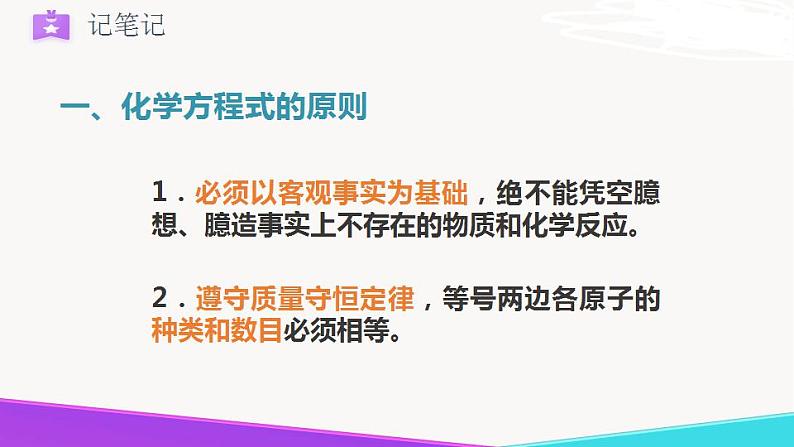 记笔记

一、化学方程式的原则

1．必须以客观事实为基础，绝不能凭空臆想、臆造事实上不存在的物质和化学反应。

2．遵守质量守恒定律，等号两边各原子的种类和数目必须相等。